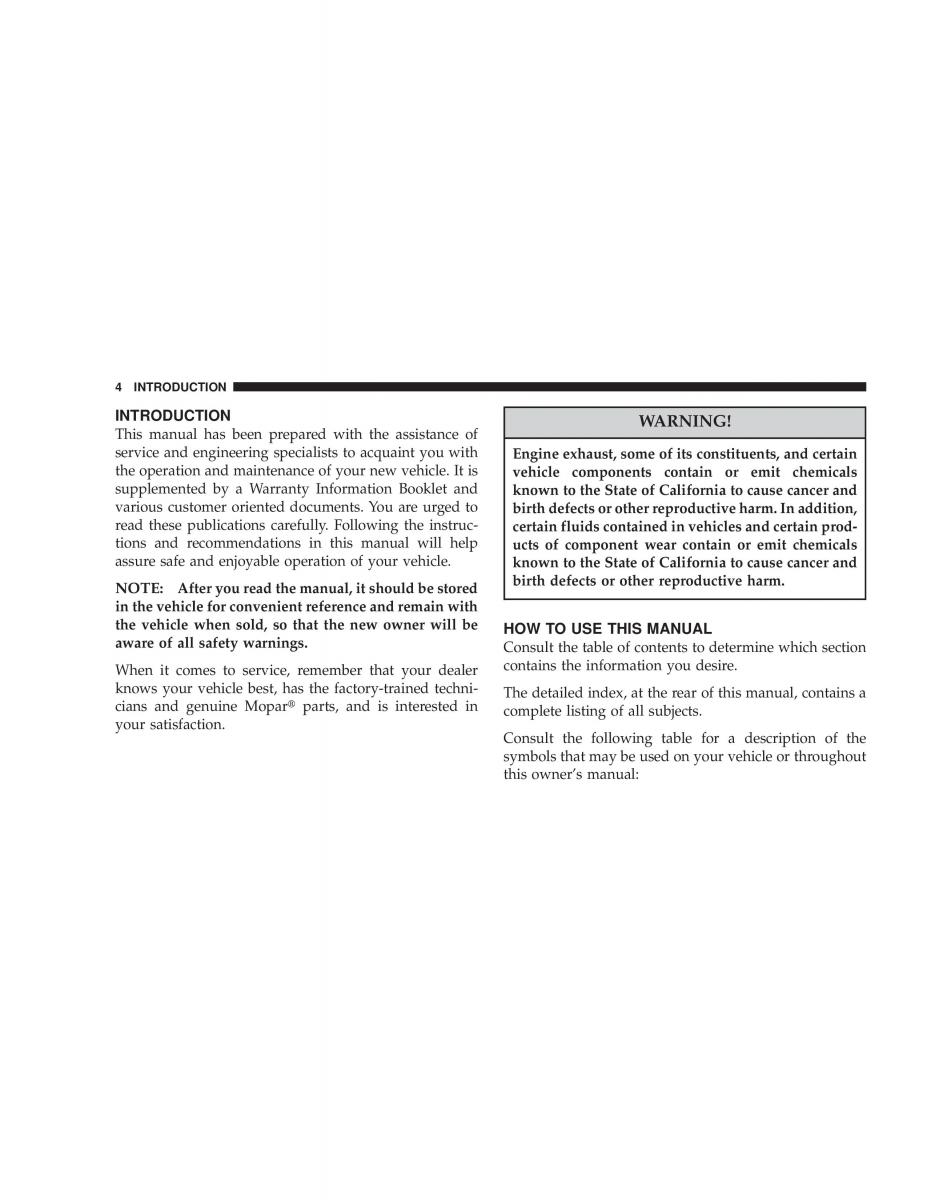 4 INTRODUCTION

INTRODUCTION
This manual has been prepared with the assistance of service and engineering specialists to acquaint you with the operation and maintenance of your new vehicle. It is supplemented by a Warranty Information Booklet and various customer oriented documents. You are urged to read these publications carefully. Following the instructions and recommendations in this manual will help assure safe and enjoyable operation of your vehicle.

NOTE: After you read the manual, it should be stored in the vehicle for convenient reference and remain with the vehicle when sold, so that the new owner will be aware of all safety warnings.

When it comes to service, remember that your dealer knows your vehicle best, has the factory-trained technicians and genuine Mopar® parts, and is interested in your satisfaction.

WARNING!

Engine exhaust, some of its constituents, and certain vehicle components contain or emit chemicals known to the State of California to cause cancer and birth defects or other reproductive harm. In addition, certain fluids contained in vehicles and certain products of component wear contain or emit chemicals known to the State of California to cause cancer and birth defects or other reproductive harm.

HOW TO USE THIS MANUAL
Consult the table of contents to determine which section contains the information you desire.

The detailed index, at the rear of this manual, contains a complete listing of all subjects.

Consult the following table for a description of the symbols that may be used on your vehicle or throughout this owner's manual: